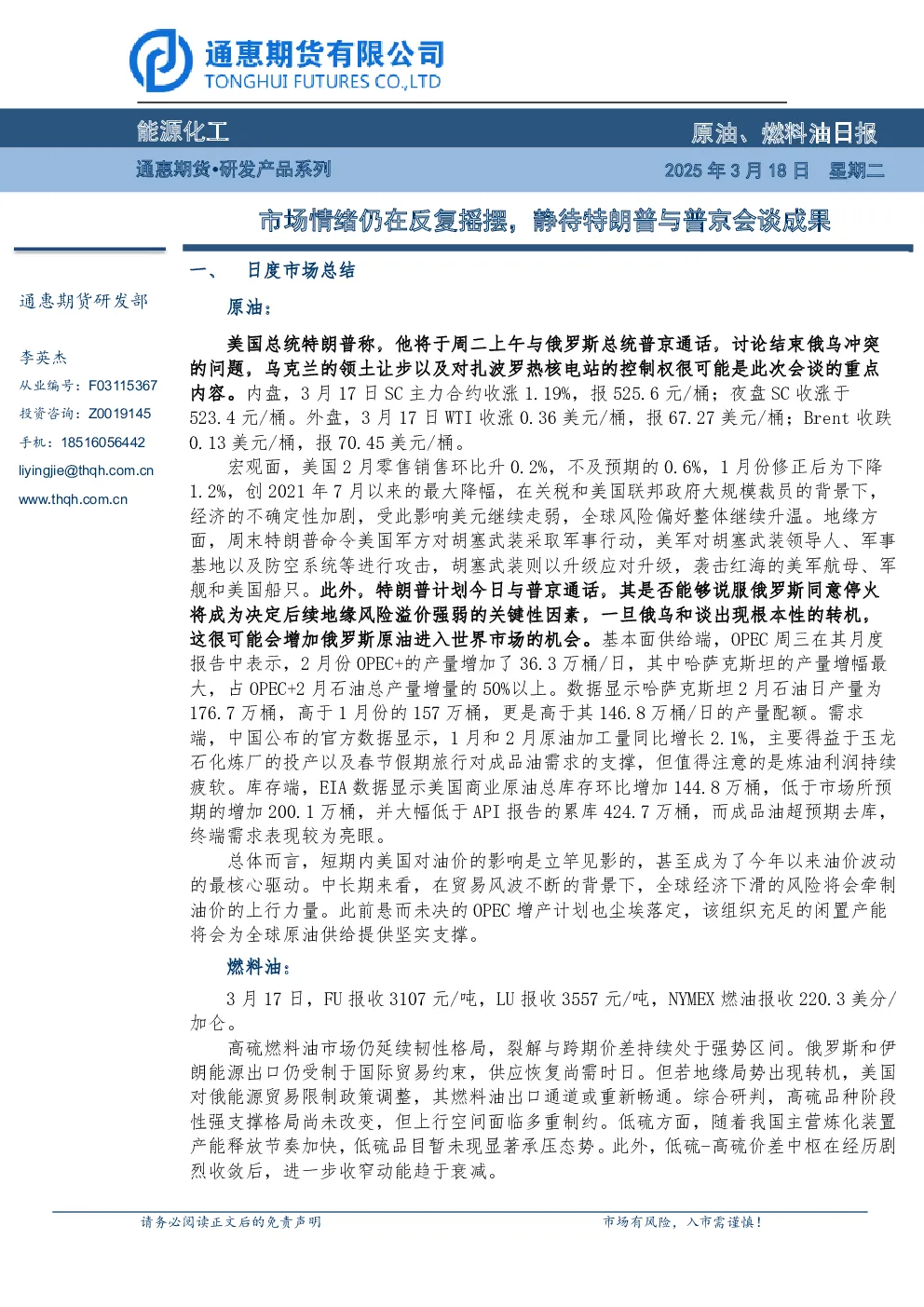 通惠期货有限公司
TONGHUI FUTURES CO.,LTD

能源化工

原油、燃料油日报

通惠期货•研发产品系列

2025 年 3 月 18 日 星期二

市场情绪仍在反复摇摆，静待特朗普与普京会谈成果

通惠期货研发部

李英杰
从业编号：F03115367
投资咨询：Z0019145
手机：18516056442
liyingjie@thqh.com.cn
www.thqh.com.cn

一、 日度市场总结

原油：

美国总统特朗普称，他将于周二上午与俄罗斯总统普京通话，讨论结束俄乌冲突的问题，乌克兰的领土让步以及对扎波罗热核电站的控制权很可能是此次会谈的重点内容。内盘，3 月 17 日 SC 主力合约收涨 1.19%，报 525.6 元/桶；夜盘 SC 收涨于 523.4 元/桶。外盘，3 月 17 日 WTI 收涨 0.36 美元/桶，报 67.27 美元/桶；Brent 收跌 0.13 美元/桶，报 70.45 美元/桶。

宏观面，美国 2 月零售销售环比升 0.2%，不及预期的 0.6%，1 月份修正后为下降 1.2%，创 2021 年 7 月以来的最大降幅，在关税和美国联邦政府大规模裁员的背景下，经济的不确定性加剧，受此影响美元继续走弱，全球风险偏好整体继续升温。地缘方面，周末特朗普命令美国军方对胡塞武装采取军事行动，美军对胡塞武装领导人、军事基地以及防空系统等进行攻击，胡塞武装则以升级应对升级，袭击红海的美军航母、军舰和美国船只。此外，特朗普计划今日与普京通话，其是否能够说服俄罗斯同意停火将成为决定后续地缘风险溢价强弱的关键性因素，一旦俄乌和谈出现根本性的转机，这很可能会增加俄罗斯原油进入世界市场的机会。基本面供给端，OPEC 周三在其月度报告中表示，2 月份 OPEC+的产量增加了 36.3 万桶/日，其中哈萨克斯坦的产量增幅最大，占 OPEC+2 月石油总产量增量的 50%以上。数据显示哈萨克斯坦 2 月石油日产量为 176.7 万桶，高于 1 月份的 157 万桶，更是高于其 146.8 万桶/日的产量配额。需求端，中国公布的官方数据显示，1 月和 2 月原油加工量同比增长 2.1%，主要得益于玉龙石化炼厂的投产以及春节假期旅行对成品油需求的支撑，但值得注意的是炼油利润持续疲软。库存端，EIA 数据显示美国商业原油总库存环比增加 144.8 万桶，低于市场所预期的增加 200.1 万桶，并大幅低于 API 报告的累库 424.7 万桶，而成品油超预期去库，终端需求表现较为亮眼。

总体而言，短期内美国对油价的影响是立竿见影的，甚至成为了今年以来油价波动的最核心驱动。中长期来看，在贸易风波不断的背景下，全球经济下滑的风险将会牵制油价的上行力量。此前悬而未决的 OPEC 增产计划也尘埃落定，该组织充足的闲置产能将会为全球原油供给提供坚实支撑。

燃料油：

3 月 17 日，FU 报收 3107 元/吨，LU 报收 3557 元/吨，NYMEX 燃油报收 220.3 美分/加仑。

高硫燃料油市场仍延续韧性格局，裂解与跨期价差持续处于强势区间。俄罗斯和伊朗能源出口仍受制于国际贸易约束，供应恢复尚需时日。但若地缘局势出现转机，美国对俄能源贸易限制政策调整，其燃料油出口通道或重新畅通。综合研判，高硫品种阶段性强支撑格局尚未改变，但上行空间面临多重制约。低硫方面，随着我国主营炼化装置产能释放节奏加快，低硫品目暂未现显著承压态势。此外，低硫-高硫价差中枢在经历剧烈收敛后，进一步收窄动能趋于衰减。

请务必阅读正文后的免责声明

市场有风险，入市需谨慎！